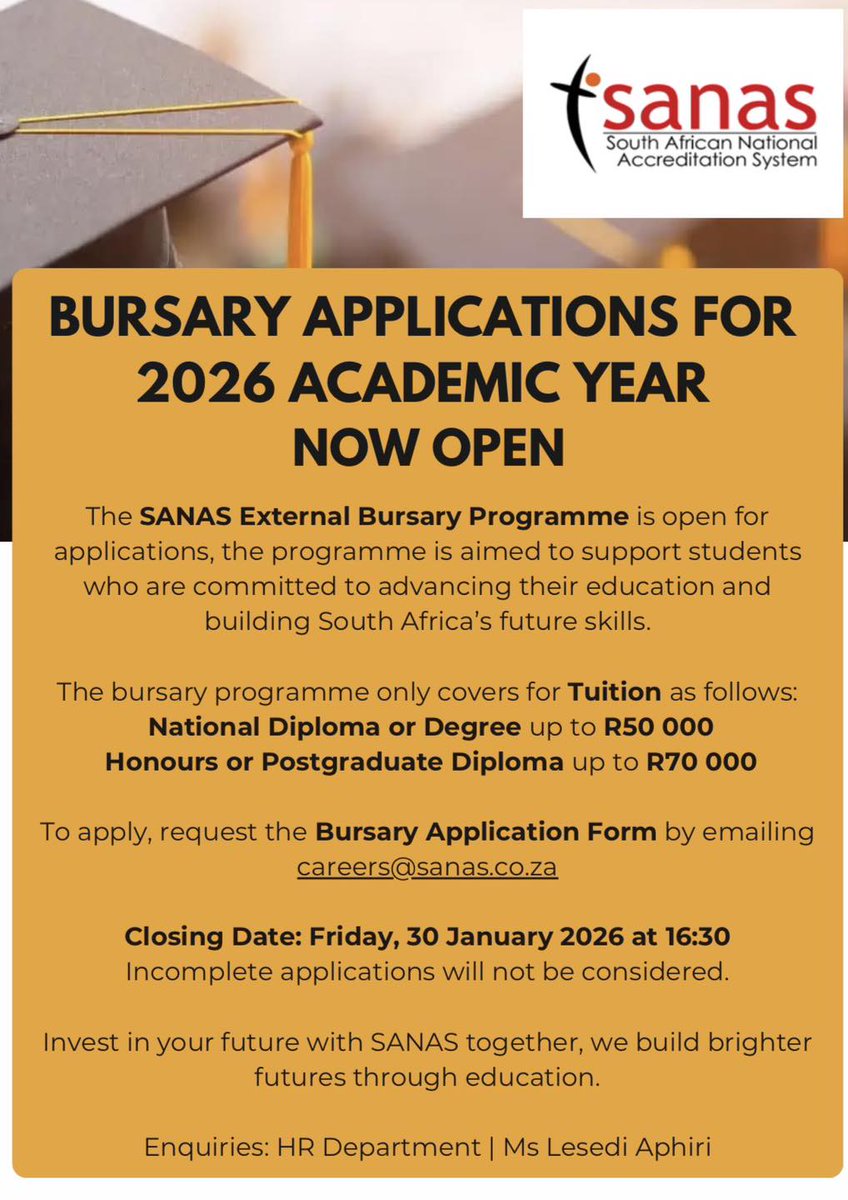 sanas
South African National Accreditation System

BURSARY APPLICATIONS FOR 2026 ACADEMIC YEAR NOW OPEN

The SANAS External Bursary Programme is open for applications, the programme is aimed to support students who are committed to advancing their education and building South Africa's future skills.

The bursary programme only covers for Tuition as follows:
National Diploma or Degree up to R50 000
Honours or Postgraduate Diploma up to R70 000

To apply, request the Bursary Application Form by emailing careers@sanas.co.za

Closing Date: Friday, 30 January 2026 at 16:30
Incomplete applications will not be considered.

Invest in your future with SANAS together, we build brighter futures through education.

Enquiries: HR Department | Ms Lesedi Aphiri